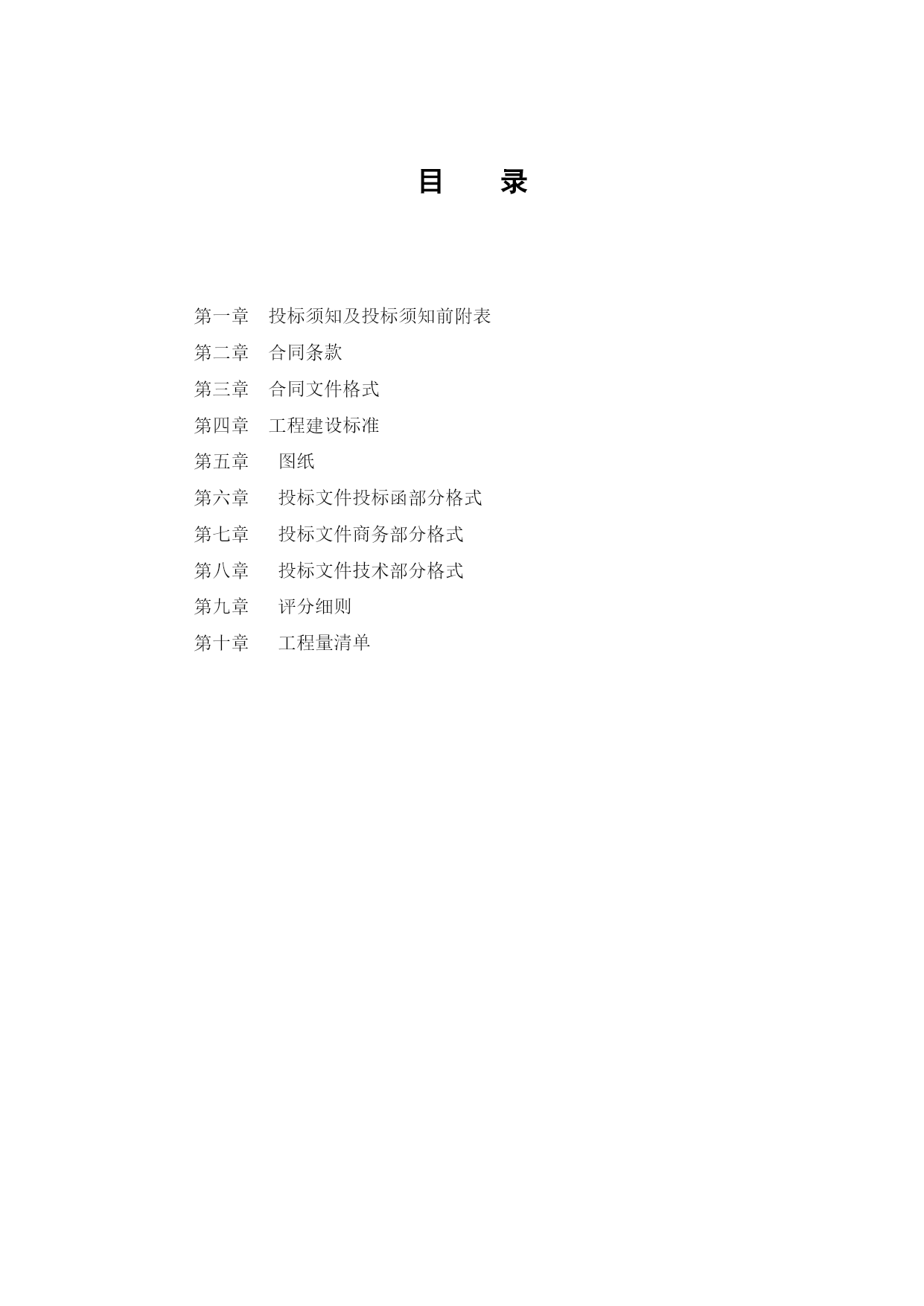 目　录

第一章　投标须知及投标须知前附表

第二章　合同条款

第三章　合同文件格式

第四章　工程建设标准

第五章　图纸

第六章　投标文件投标函部分格式

第七章　投标文件商务部分格式

第八章　投标文件技术部分格式

第九章　评分细则

第十章　工程量清单